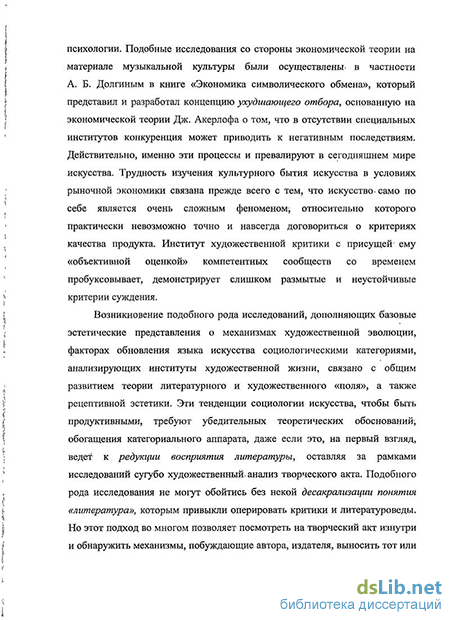 психологии. Подобные исследования со стороны экономической теории на материале музыкальной культуры были осуществлены в частности А. Б. Долгиным в книге «Экономика символического обмена», который представил и разработал концепцию ухудшающего отбора, основанную на экономической теории Дж. Акерлофа о том, что в отсутствии специальных институтов конкуренция может приводить к негативным последствиям. Действительно, именно эти процессы и превалируют в сегодняшнем мире искусства. Трудность изучения культурного бытия искусства в условиях рыночной экономики связана прежде всего с тем, что искусство само по себе является очень сложным феноменом, относительно которого практически невозможно точно и навсегда договориться о критериях качества продукта. Институт художественной критики с присущей ему «объективной оценкой» компетентных сообществ со временем пробуксовывает, демонстрирует слишком размытые и неустойчивые критерии суждения.

Возникновение подобного рода исследований, дополняющих базовые эстетические представления о механизмах художественной эволюции, факторах обновления языка искусства социологическими категориями, анализирующих институты художественной жизни, связано с общим развитием теории литературного и художественного «поля», а также рецептивной эстетики. Эти тенденции социологии искусства, чтобы быть продуктивными, требуют убедительных теоретических обоснований, обогащения категориального аппарата, даже если это, на первый взгляд, ведет к редукции восприятия литературы, оставляя за рамками исследований сугубо художественный анализ творческого акта. Подобного рода исследования не могут обойтись без некой десакрализации понятия «литература», которым привыкли оперировать критики и литературоведы. Но этот подход во многом позволяет посмотреть на творческий акт изнутри и обнаружить механизмы, побуждающие автора, издателя, выносить тот или

dsLib.net
библиотека диссертаций